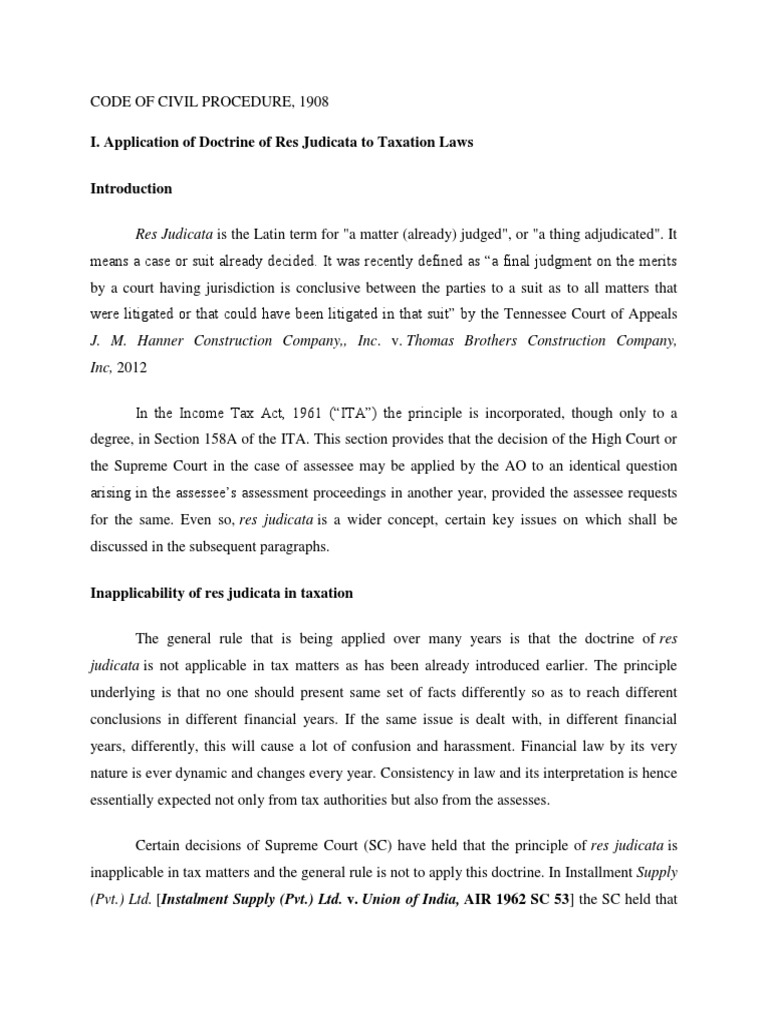 CODE OF CIVIL PROCEDURE, 1908

I. Application of Doctrine of Res Judicata to Taxation Laws

Introduction

Res Judicata is the Latin term for "a matter (already) judged", or "a thing adjudicated". It means a case or suit already decided. It was recently defined as “a final judgment on the merits by a court having jurisdiction is conclusive between the parties to a suit as to all matters that were litigated or that could have been litigated in that suit” by the Tennessee Court of Appeals J. M. Hanner Construction Company,, Inc. v. Thomas Brothers Construction Company, Inc, 2012

In the Income Tax Act, 1961 (“ITA”) the principle is incorporated, though only to a degree, in Section 158A of the ITA. This section provides that the decision of the High Court or the Supreme Court in the case of assessee may be applied by the AO to an identical question arising in the assessee’s assessment proceedings in another year, provided the assessee requests for the same. Even so, res judicata is a wider concept, certain key issues on which shall be discussed in the subsequent paragraphs.

Inapplicability of res judicata in taxation

The general rule that is being applied over many years is that the doctrine of res judicata is not applicable in tax matters as has been already introduced earlier. The principle underlying is that no one should present same set of facts differently so as to reach different conclusions in different financial years. If the same issue is dealt with, in different financial years, differently, this will cause a lot of confusion and harassment. Financial law by its very nature is ever dynamic and changes every year. Consistency in law and its interpretation is hence essentially expected not only from tax authorities but also from the assesses.

Certain decisions of Supreme Court (SC) have held that the principle of res judicata is inapplicable in tax matters and the general rule is not to apply this doctrine. In Installment Supply (Pvt.) Ltd. [Instalment Supply (Pvt.) Ltd. v. Union of India, AIR 1962 SC 53] the SC held that